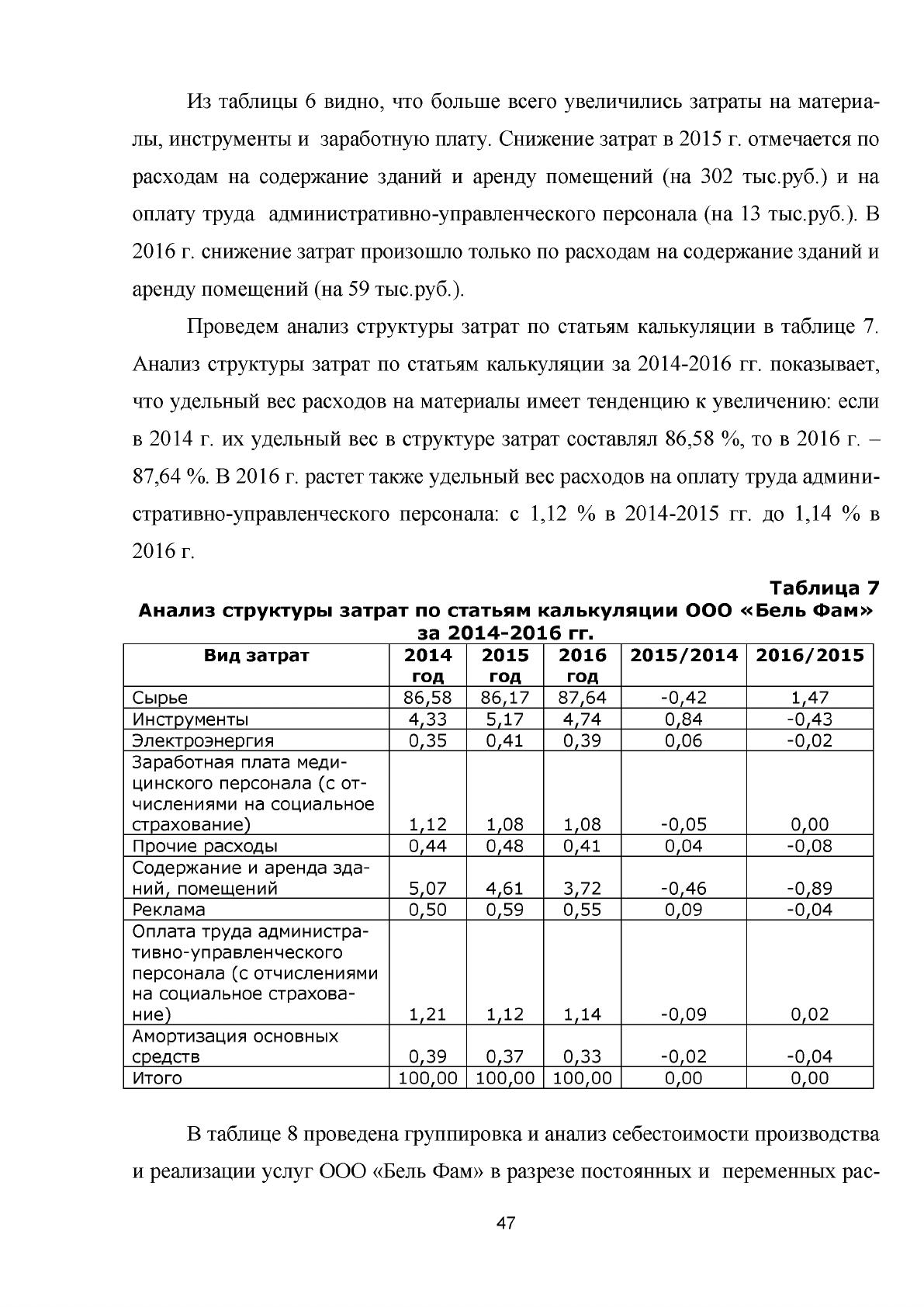 Из таблицы 6 видно, что больше всего увеличились затраты на материалы, инструменты и заработную плату. Снижение затрат в 2015 г. отмечается по расходам на содержание зданий и аренду помещений (на 302 тыс.руб.) и на оплату труда административно-управленческого персонала (на 13 тыс.руб.). В 2016 г. снижение затрат произошло только по расходам на содержание зданий и аренду помещений (на 59 тыс.руб.).

Проведем анализ структуры затрат по статьям калькуляции в таблице 7. Анализ структуры затрат по статьям калькуляции за 2014-2016 гг. показывает, что удельный вес расходов на материалы имеет тенденцию к увеличению: если в 2014 г. их удельный вес в структуре затрат составлял 86,58 %, то в 2016 г. – 87,64 %. В 2016 г. растет также удельный вес расходов на оплату труда административно-управленческого персонала: с 1,12 % в 2014-2015 гг. до 1,14 % в 2016 г.

Таблица 7
Анализ структуры затрат по статьям калькуляции ООО «Бель Фам» за 2014-2016 гг.

| Вид затрат | 2014 год | 2015 год | 2016 год | 2015/2014 | 2016/2015 |
|---|---|---|---|---|---|
| Сырье | 86,58 | 86,17 | 87,64 | -0,42 | 1,47 |
| Инструменты | 4,33 | 5,17 | 4,74 | 0,84 | -0,43 |
| Электроэнергия | 0,35 | 0,41 | 0,39 | 0,06 | -0,02 |
| Заработная плата медицинского персонала (с отчислениями на социальное страхование) | 1,12 | 1,08 | 1,08 | -0,05 | 0,00 |
| Прочие расходы | 0,44 | 0,48 | 0,41 | 0,04 | -0,08 |
| Содержание и аренда зданий, помещений | 5,07 | 4,61 | 3,72 | -0,46 | -0,89 |
| Реклама | 0,50 | 0,59 | 0,55 | 0,09 | -0,04 |
| Оплата труда административно-управленческого персонала (с отчислениями на социальное страхование) | 1,21 | 1,12 | 1,14 | -0,09 | 0,02 |
| Амортизация основных средств | 0,39 | 0,37 | 0,33 | -0,02 | -0,04 |
| Итого | 100,00 | 100,00 | 100,00 | 0,00 | 0,00 |

В таблице 8 проведена группировка и анализ себестоимости производства и реализации услуг ООО «Бель Фам» в разрезе постоянных и переменных рас-

47